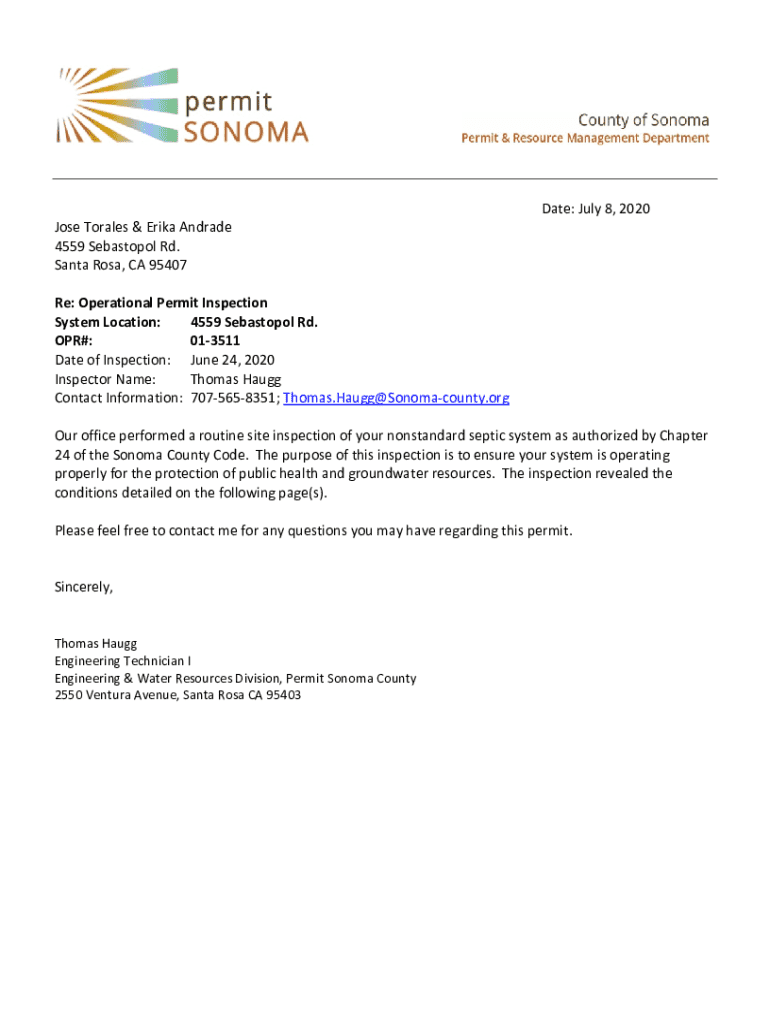 permit
SONOMA

County of Sonoma
Permit & Resource Management Department

Date: July 8, 2020

Jose Torales & Erika Andrade
4559 Sebastopol Rd.
Santa Rosa, CA 95407

Re: Operational Permit Inspection
System Location: 4559 Sebastopol Rd.
OPR#: 01-3511
Date of Inspection: June 24, 2020
Inspector Name: Thomas Haugg
Contact Information: 707-565-8351; Thomas.Haugg@Sonoma-county.org

Our office performed a routine site inspection of your nonstandard septic system as authorized by Chapter 24 of the Sonoma County Code. The purpose of this inspection is to ensure your system is operating properly for the protection of public health and groundwater resources. The inspection revealed the conditions detailed on the following page(s).

Please feel free to contact me for any questions you may have regarding this permit.

Sincerely,

Thomas Haugg
Engineering Technician I
Engineering & Water Resources Division, Permit Sonoma County
2550 Ventura Avenue, Santa Rosa CA 95403